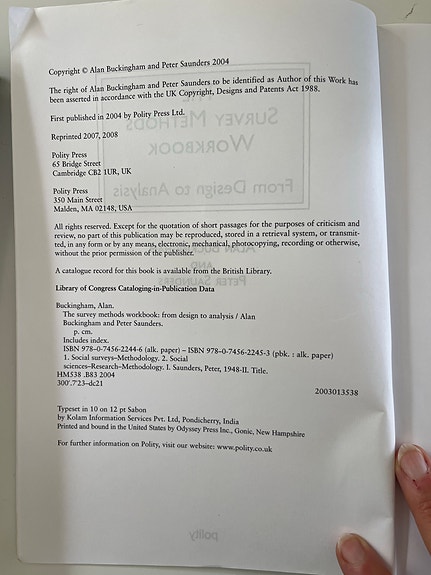 Copyright © Alan Buckingham and Peter Saunders 2004

The right of Alan Buckingham and Peter Saunders to be identified as Author of this Work has been asserted in accordance with the UK Copyright, Designs and Patents Act 1988.

First published in 2004 by Polity Press Ltd.

Reprinted 2007, 2008

Polity Press
65 Bridge Street
Cambridge CB2 1UR, UK

Polity Press
350 Main Street
Malden, MA 02148, USA

All rights reserved. Except for the quotation of short passages for the purposes of criticism and review, no part of this publication may be reproduced, stored in a retrieval system, or transmitted, in any form or by any means, electronic, mechanical, photocopying, recording or otherwise, without the prior permission of the publisher.

A catalogue record for this book is available from the British Library.

Library of Congress Cataloging-in-Publication Data

Buckingham, Alan.
The survey methods workbook: from design to analysis / Alan Buckingham and Peter Saunders.
p. cm.
Includes index.
ISBN 978-0-7456-2244-6 (alk. paper) – ISBN 978-0-7456-2245-3 (pbk. : alk. paper)
1. Social surveys–Methodology. 2. Social sciences–Research–Methodology. I. Saunders, Peter, 1948-II. Title.
HM538 .B83 2004
300'.7'23–dc21

2003013538

Typeset in 10 on 12 pt Sabon
by Kolam Information Services Pvt. Ltd, Pondicherry, India
Printed and bound in the United States by Odyssey Press Inc., Gonic, New Hampshire

For further information on Polity, visit our website: www.polity.co.uk